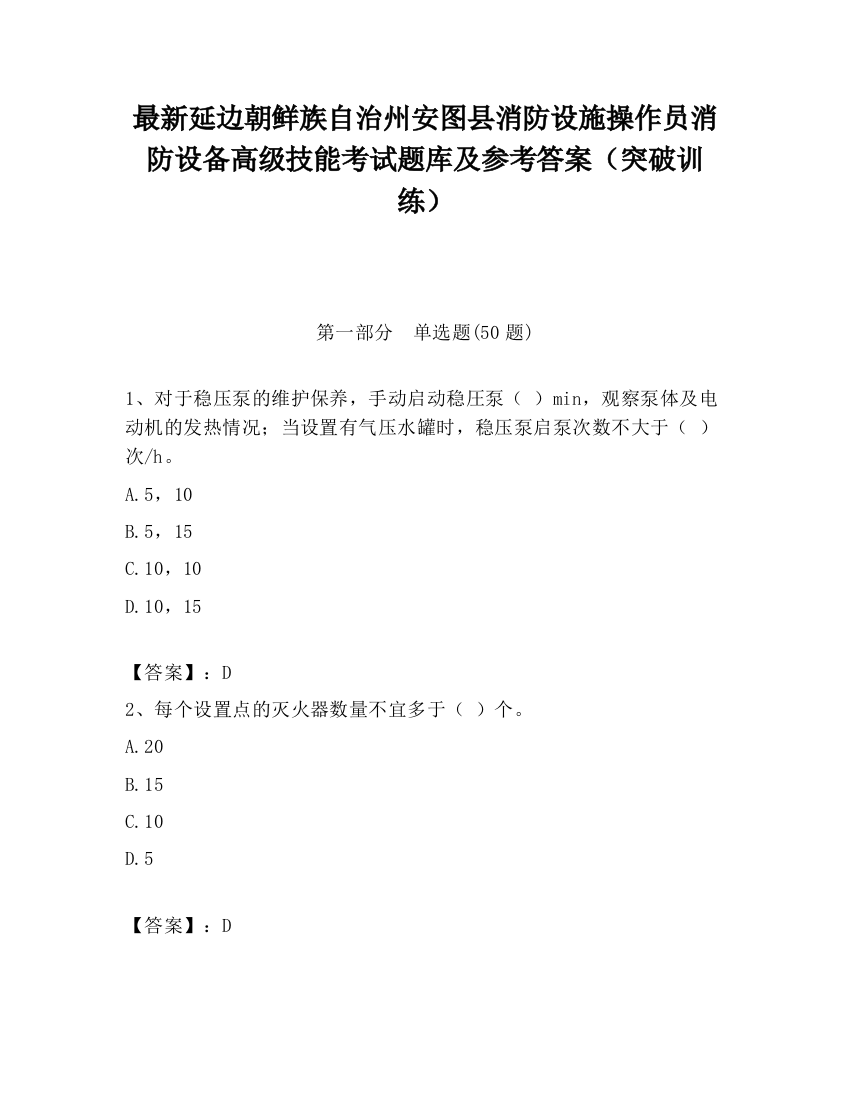 最新延边朝鲜族自治州安图县消防设施操作员消防设备高级技能考试题库及参考答案（突破训练）

第一部分　单选题(50 题)

1、对于稳压泵的维护保养，手动启动稳压泵（　）min，观察泵体及电动机的发热情况；当设置有气压水罐时，稳压泵启泵次数不大于（　）次/h。

A.5，10

B.5，15

C.10，10

D.10，15

【答案】：D

2、每个设置点的灭火器数量不宜多于（　）个。

A.20

B.15

C.10

D.5

【答案】：D